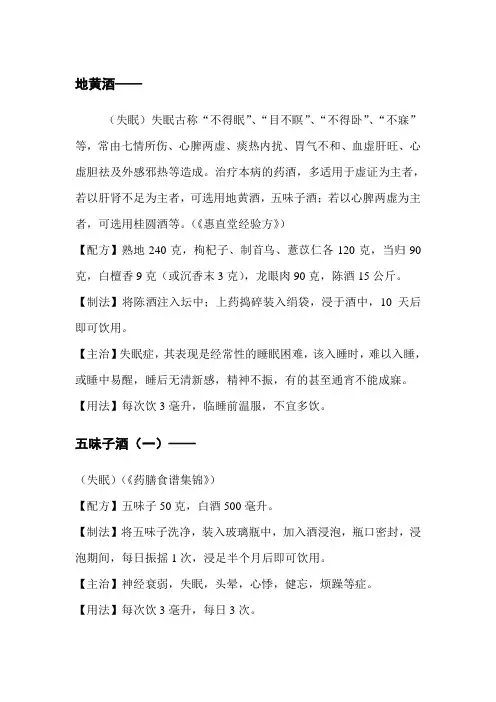 地黄酒——

（失眠）失眠古称“不得眠”、“目不瞑”、“不得卧”、“不寐”等，常由七情所伤、心脾两虚、痰热内扰、胃气不和、血虚肝旺、心虚胆祛及外感邪热等造成。治疗本病的药酒，多适用于虚证为主者，若以肝肾不足为主者，可选用地黄酒，五味子酒；若以心脾两虚为主者，可选用桂圆酒等。（《惠直堂经验方》）

【配方】熟地 240 克，枸杞子、制首乌、薏苡仁各 120 克，当归 90 克，白檀香 9 克（或沉香末 3 克），龙眼肉 90 克，陈酒 15 公斤。

【制法】将陈酒注入坛中；上药捣碎装入绢袋，浸于酒中，10 天后即可饮用。

【主治】失眠症，其表现是经常性的睡眠困难，该入睡时，难以入睡，或睡中易醒，睡后无清新感，精神不振，有的甚至通宵不能成寐。

【用法】每次饮 3 毫升，临睡前温服，不宜多饮。

五味子酒（一）——

（失眠）（《药膳食谱集锦》）

【配方】五味子 50 克，白酒 500 毫升。

【制法】将五味子洗净，装入玻璃瓶中，加入酒浸泡，瓶口密封，浸泡期间，每日振摇 1 次，浸足半个月后即可饮用。

【主治】神经衰弱，失眠，头晕，心悸，健忘，烦躁等症。

【用法】每次饮 3 毫升，每日 3 次。